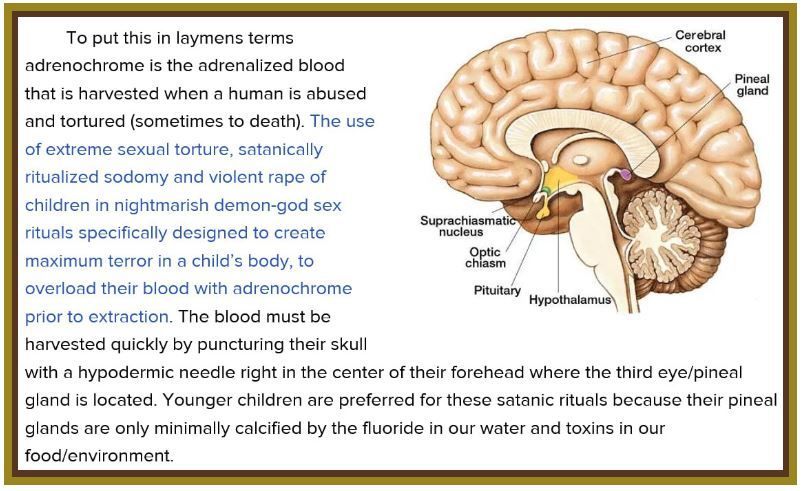 To put this in laymens terms adrenochrome is the adrenalized blood that is harvested when a human is abused and tortured (sometimes to death). The use of extreme sexual torture, satanically ritualized sodomy and violent rape of children in nightmarish demon-god sex rituals specifically designed to create maximum terror in a child's body, to overload their blood with adrenochrome prior to extraction. The blood must be harvested quickly by puncturing their skull with a hypodermic needle right in the center of their forehead where the third eye/pineal gland is located. Younger children are preferred for these satanic rituals because their pineal glands are only minimally calcified by the fluoride in our water and toxins in our food/environment.

Cerebral cortex

Pineal gland

Suprachiasmatic nucleus

Optic chiasm

Pituitary

Hypothalamus